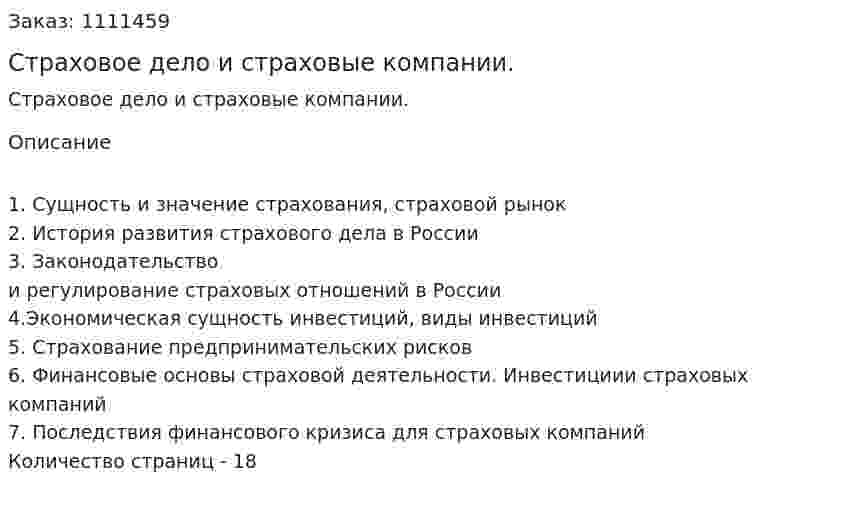 Заказ: 1111459

Страховое дело и страховые компании.

Страховое дело и страховые компании.

Описание

1. Сущность и значение страхования, страховой рынок
2. История развития страхового дела в России
3. Законодательство
и регулирование страховых отношений в России
4.Экономическая сущность инвестиций, виды инвестиций
5. Страхование предпринимательских рисков
6. Финансовые основы страховой деятельности. Инвестициии страховых компаний
7. Последствия финансового кризиса для страховых компаний
Количество страниц - 18